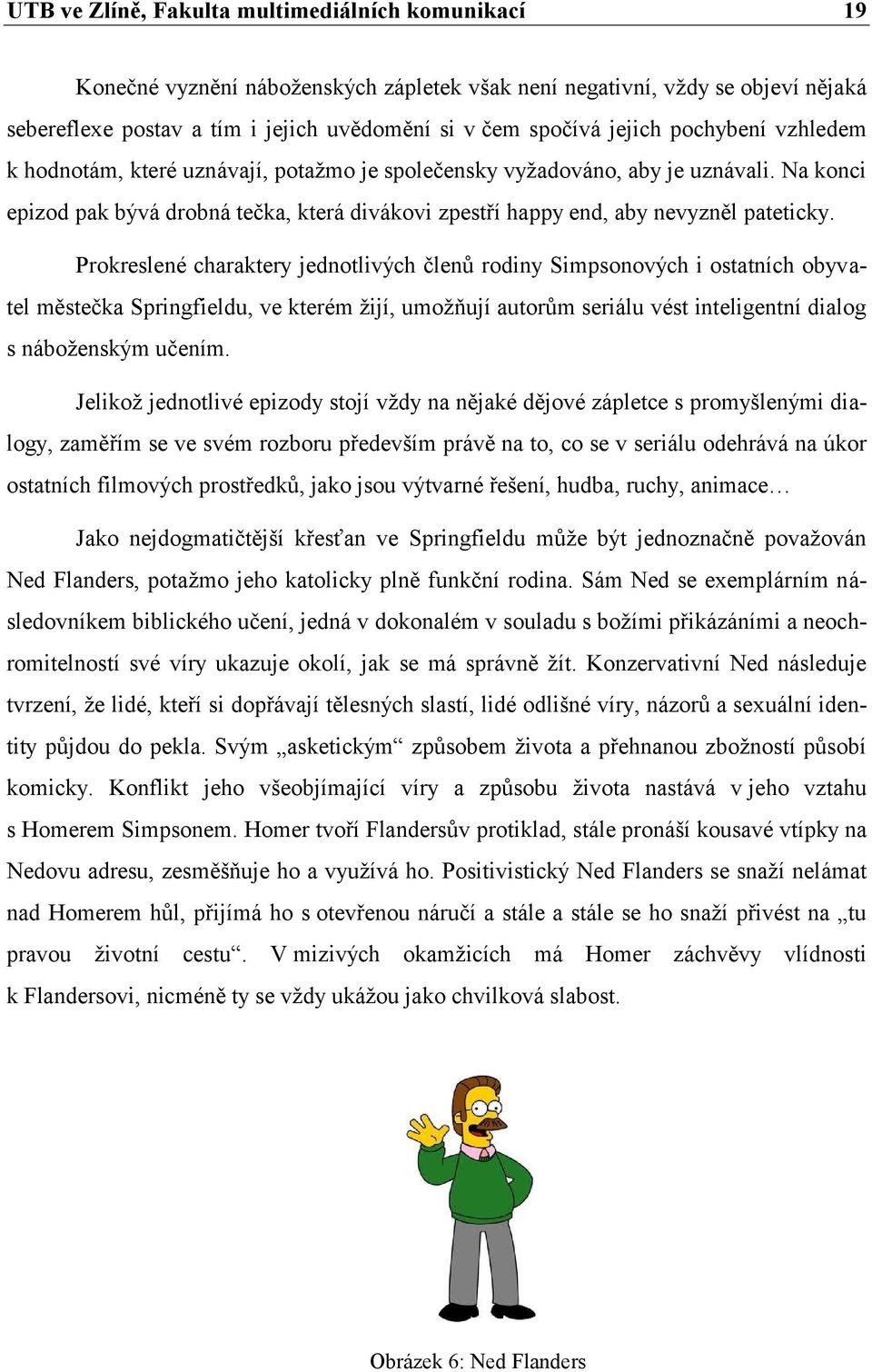 UTB ve Zlíně, Fakulta multimediálních komunikací 19

Konečné vyznění náboženských zápletek však není negativní, vždy se objeví nějaká sebereflexe postav a tím i jejich uvědomění si v čem spočívá jejich pochybení vzhledem k hodnotám, které uznávají, potažmo je společensky vyžadováno, aby je uznávali. Na konci epizod pak bývá drobná tečka, která divákovi zpestří happy end, aby nevyzněl pateticky.

Prokreslené charaktery jednotlivých členů rodiny Simpsonových i ostatních obyvatel městečka Springfieldu, ve kterém žijí, umožňují autorům seriálu vést inteligentní dialog s náboženským učením.

Jelikož jednotlivé epizody stojí vždy na nějaké dějové zápletce s promyšlenými dialogy, zaměřím se ve svém rozboru především právě na to, co se v seriálu odehrává na úkor ostatních filmových prostředků, jako jsou výtvarné řešení, hudba, ruchy, animace…

Jako nejdogmatičtější křesťan ve Springfieldu může být jednoznačně považován Ned Flanders, potažmo jeho katolicky plně funkční rodina. Sám Ned se exemplárním následovníkem biblického učení, jedná v dokonalém v souladu s božími přikázáními a neochromitelností své víry ukazuje okolí, jak se má správně žít. Konzervativní Ned následuje tvrzení, že lidé, kteří si dopřávají tělesných slastí, lidé odlišné víry, názorů a sexuální identity půjdou do pekla. Svým „asketickým“ způsobem života a přehnanou zbožností působí komicky. Konflikt jeho všeobjímající víry a způsobu života nastává v jeho vztahu s Homerem Simpsonem. Homer tvoří Flandersův protiklad, stále pronáší kousavé vtípky na Nedovu adresu, zesměšňuje ho a využívá ho. Positivistický Ned Flanders se snaží nelámat nad Homerem hůl, přijímá ho s otevřenou náručí a stále a stále se ho snaží přivést na „tu pravou životní cestu“. V mizivých okamžicích má Homer záchvěvy vlídnosti k Flandersovi, nicméně ty se vždy ukážou jako chvilková slabost.

Obrázek 6: Ned Flanders